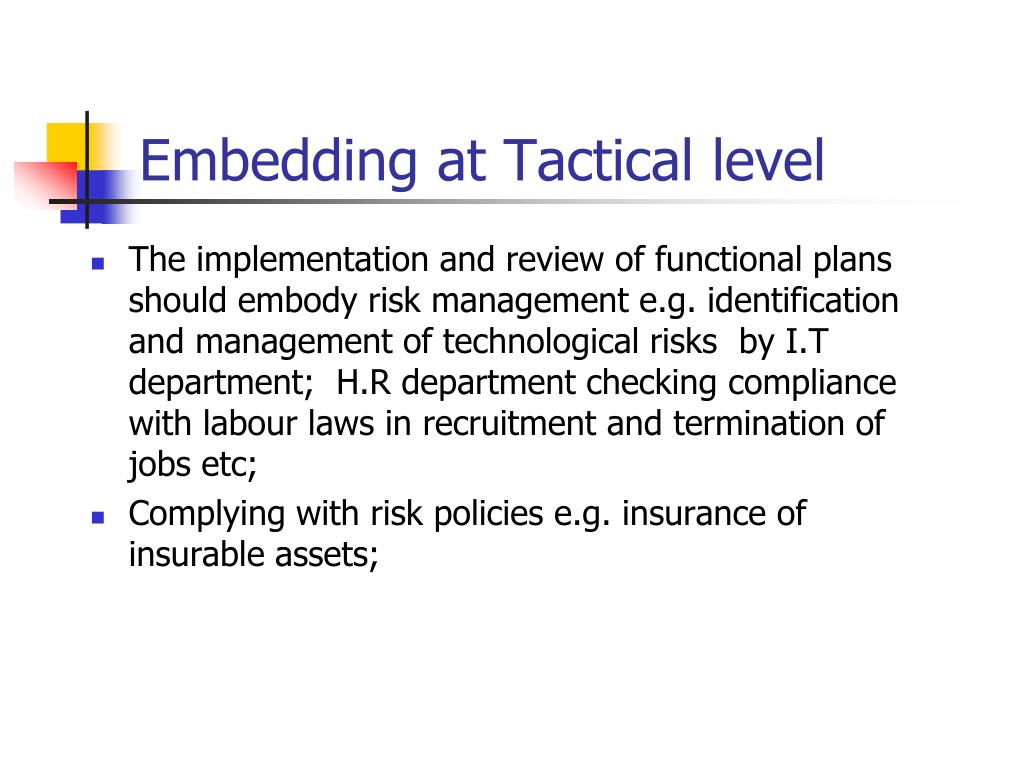 Embedding at Tactical level

- The implementation and review of functional plans should embody risk management e.g. identification and management of technological risks by I.T department; H.R department checking compliance with labour laws in recruitment and termination of jobs etc;
- Complying with risk policies e.g. insurance of insurable assets;